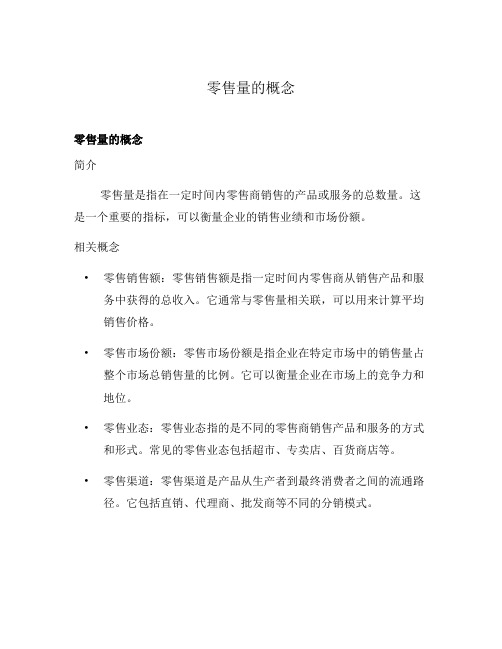 零售量的概念

零售量的概念

简介

零售量是指在一定时间内零售商销售的产品或服务的总数量。这是一个重要的指标，可以衡量企业的销售业绩和市场份额。

相关概念

• 零售销售额：零售销售额是指一定时间内零售商从销售产品和服务中获得的总收入。它通常与零售量相关联，可以用来计算平均销售价格。

• 零售市场份额：零售市场份额是指企业在特定市场中的销售量占整个市场总销售量的比例。它可以衡量企业在市场上的竞争力和地位。

• 零售业态：零售业态指的是不同的零售商销售产品和服务的方式和形式。常见的零售业态包括超市、专卖店、百货商店等。

• 零售渠道：零售渠道是产品从生产者到最终消费者之间的流通路径。它包括直销、代理商、批发商等不同的分销模式。